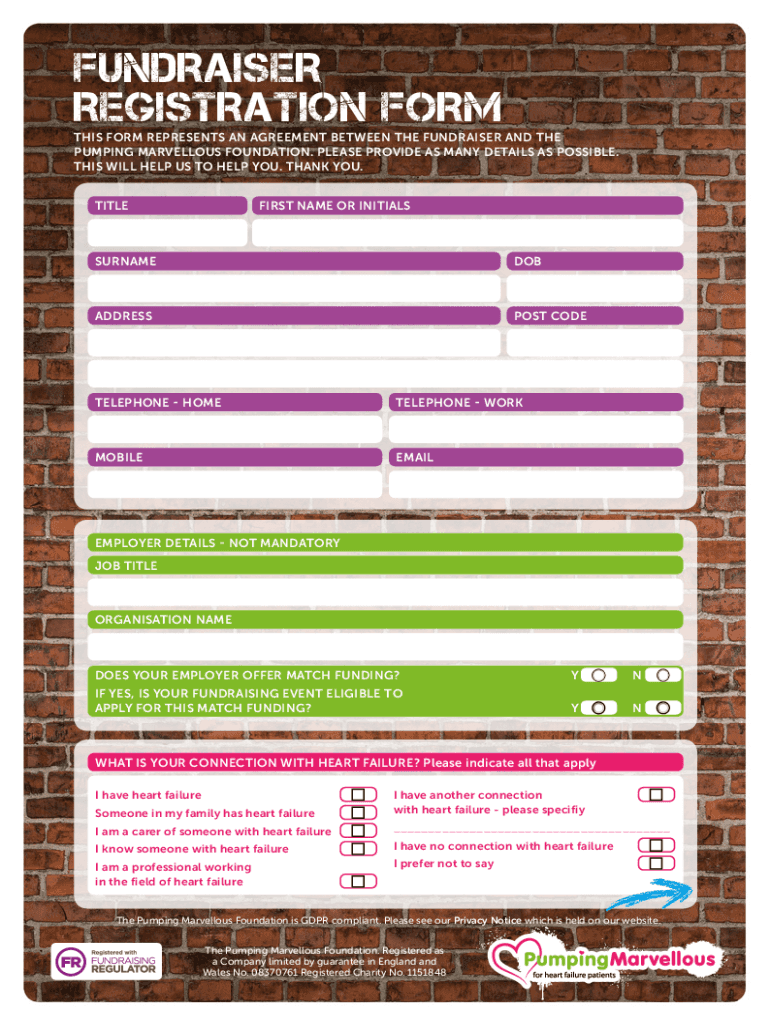 FUNDRAISER REGISTRATION FORM

THIS FORM REPRESENTS AN AGREEMENT BETWEEN THE FUNDRAISER AND THE PUMPING MARVELLOUS FOUNDATION. PLEASE PROVIDE AS MANY DETAILS AS POSSIBLE. THIS WILL HELP US TO HELP YOU. THANK YOU.

TITLE
FIRST NAME OR INITIALS
SURNAME
DOB
ADDRESS
POST CODE
TELEPHONE - HOME
TELEPHONE - WORK
MOBILE
EMAIL

EMPLOYER DETAILS - NOT MANDATORY
JOB TITLE
ORGANISATION NAME
DOES YOUR EMPLOYER OFFER MATCH FUNDING? Y N
IF YES, IS YOUR FUNDRAISING EVENT ELIGIBLE TO APPLY FOR THIS MATCH FUNDING? Y N

WHAT IS YOUR CONNECTION WITH HEART FAILURE? Please indicate all that apply
I have heart failure
Someone in my family has heart failure
I am a carer of someone with heart failure
I know someone with heart failure
I am a professional working in the field of heart failure
I have another connection with heart failure - please specifiy
I have no connection with heart failure
I prefer not to say

The Pumping Marvellous Foundation is GDPR compliant. Please see our Privacy Notice which is held on our website.

FR Registered with FUNDRAISING REGULATOR

The Pumping Marvellous Foundation. Registered as a Company limited by guarantee in England and Wales No. 08370761 Registered Charity No. 1151848

Pumping Marvellous for heart failure patients